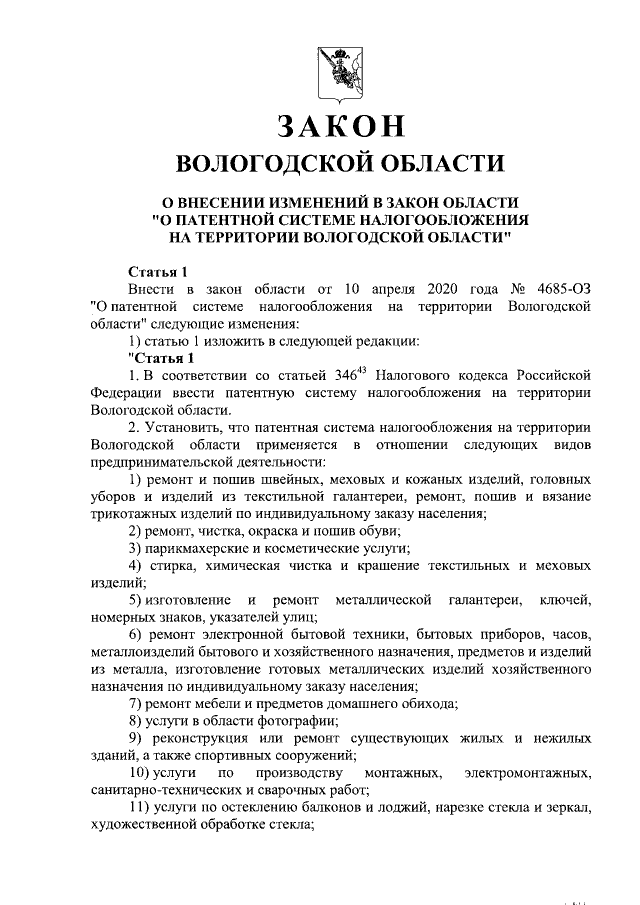 ЗАКОН
ВОЛОГОДСКОЙ ОБЛАСТИ

О ВНЕСЕНИИ ИЗМЕНЕНИЙ В ЗАКОН ОБЛАСТИ "О ПАТЕНТНОЙ СИСТЕМЕ НАЛОГООБЛОЖЕНИЯ НА ТЕРРИТОРИИ ВОЛОГОДСКОЙ ОБЛАСТИ"

Статья 1
Внести в закон области от 10 апреля 2020 года № 4685-ОЗ "О патентной системе налогообложения на территории Вологодской области" следующие изменения:
1) статью 1 изложить в следующей редакции:
"Статья 1
1. В соответствии со статьей $346^{43}$ Налогового кодекса Российской Федерации ввести патентную систему налогообложения на территории Вологодской области.
2. Установить, что патентная система налогообложения на территории Вологодской области применяется в отношении следующих видов предпринимательской деятельности:
1) ремонт и пошив швейных, меховых и кожаных изделий, головных уборов и изделий из текстильной галантереи, ремонт, пошив и вязание трикотажных изделий по индивидуальному заказу населения;
2) ремонт, чистка, окраска и пошив обуви;
3) парикмахерские и косметические услуги;
4) стирка, химическая чистка и крашение текстильных и меховых изделий;
5) изготовление и ремонт металлической галантереи, ключей, номерных знаков, указателей улиц;
6) ремонт электронной бытовой техники, бытовых приборов, часов, металлоизделий бытового и хозяйственного назначения, предметов и изделий из металла, изготовление готовых металлических изделий хозяйственного назначения по индивидуальному заказу населения;
7) ремонт мебели и предметов домашнего обихода;
8) услуги в области фотографии;
9) реконструкция или ремонт существующих жилых и нежилых зданий, а также спортивных сооружений;
10) услуги по производству монтажных, электромонтажных, санитарно-технических и сварочных работ;
11) услуги по остеклению балконов и лоджий, нарезке стекла и зеркал, художественной обработке стекла;